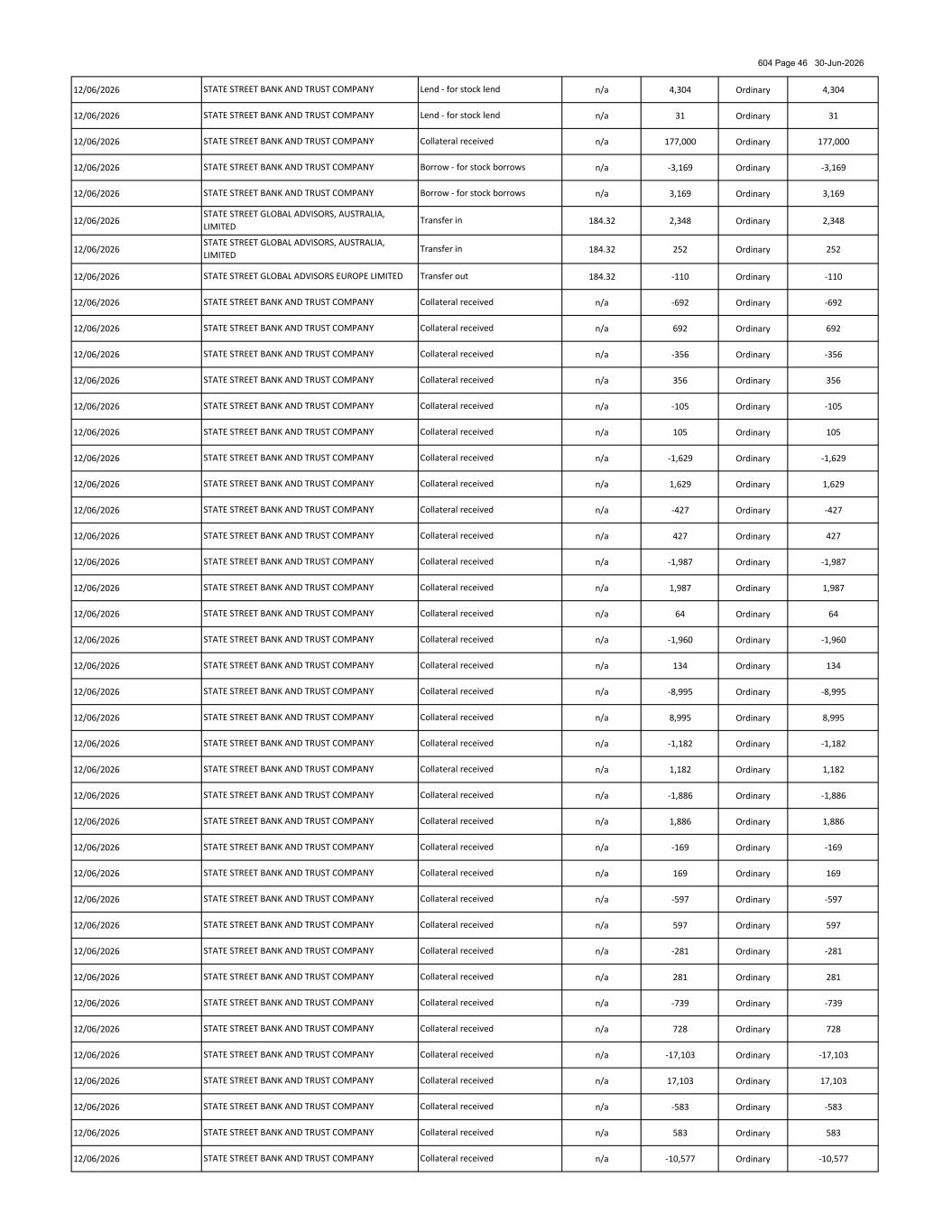 604 Page 46 30-Jun-2026

| 12/06/2026 | STATE STREET BANK AND TRUST COMPANY | Lend - for stock lend | n/a | 4,304 | Ordinary | 4,304 |
|---|---|---|---|---|---|---|
| 12/06/2026 | STATE STREET BANK AND TRUST COMPANY | Lend - for stock lend | n/a | 31 | Ordinary | 31 |
| 12/06/2026 | STATE STREET BANK AND TRUST COMPANY | Collateral received | n/a | 177,000 | Ordinary | 177,000 |
| 12/06/2026 | STATE STREET BANK AND TRUST COMPANY | Borrow - for stock borrows | n/a | -3,169 | Ordinary | -3,169 |
| 12/06/2026 | STATE STREET BANK AND TRUST COMPANY | Borrow - for stock borrows | n/a | 3,169 | Ordinary | 3,169 |
| 12/06/2026 | STATE STREET GLOBAL ADVISORS, AUSTRALIA, LIMITED | Transfer in | 184.32 | 2,348 | Ordinary | 2,348 |
| 12/06/2026 | STATE STREET GLOBAL ADVISORS, AUSTRALIA, LIMITED | Transfer in | 184.32 | 252 | Ordinary | 252 |
| 12/06/2026 | STATE STREET GLOBAL ADVISORS EUROPE LIMITED | Transfer out | 184.32 | -110 | Ordinary | -110 |
| 12/06/2026 | STATE STREET BANK AND TRUST COMPANY | Collateral received | n/a | -692 | Ordinary | -692 |
| 12/06/2026 | STATE STREET BANK AND TRUST COMPANY | Collateral received | n/a | 692 | Ordinary | 692 |
| 12/06/2026 | STATE STREET BANK AND TRUST COMPANY | Collateral received | n/a | -356 | Ordinary | -356 |
| 12/06/2026 | STATE STREET BANK AND TRUST COMPANY | Collateral received | n/a | 356 | Ordinary | 356 |
| 12/06/2026 | STATE STREET BANK AND TRUST COMPANY | Collateral received | n/a | -105 | Ordinary | -105 |
| 12/06/2026 | STATE STREET BANK AND TRUST COMPANY | Collateral received | n/a | 105 | Ordinary | 105 |
| 12/06/2026 | STATE STREET BANK AND TRUST COMPANY | Collateral received | n/a | -1,629 | Ordinary | -1,629 |
| 12/06/2026 | STATE STREET BANK AND TRUST COMPANY | Collateral received | n/a | 1,629 | Ordinary | 1,629 |
| 12/06/2026 | STATE STREET BANK AND TRUST COMPANY | Collateral received | n/a | -427 | Ordinary | -427 |
| 12/06/2026 | STATE STREET BANK AND TRUST COMPANY | Collateral received | n/a | 427 | Ordinary | 427 |
| 12/06/2026 | STATE STREET BANK AND TRUST COMPANY | Collateral received | n/a | -1,987 | Ordinary | -1,987 |
| 12/06/2026 | STATE STREET BANK AND TRUST COMPANY | Collateral received | n/a | 1,987 | Ordinary | 1,987 |
| 12/06/2026 | STATE STREET BANK AND TRUST COMPANY | Collateral received | n/a | 64 | Ordinary | 64 |
| 12/06/2026 | STATE STREET BANK AND TRUST COMPANY | Collateral received | n/a | -1,960 | Ordinary | -1,960 |
| 12/06/2026 | STATE STREET BANK AND TRUST COMPANY | Collateral received | n/a | 134 | Ordinary | 134 |
| 12/06/2026 | STATE STREET BANK AND TRUST COMPANY | Collateral received | n/a | -8,995 | Ordinary | -8,995 |
| 12/06/2026 | STATE STREET BANK AND TRUST COMPANY | Collateral received | n/a | 8,995 | Ordinary | 8,995 |
| 12/06/2026 | STATE STREET BANK AND TRUST COMPANY | Collateral received | n/a | -1,182 | Ordinary | -1,182 |
| 12/06/2026 | STATE STREET BANK AND TRUST COMPANY | Collateral received | n/a | 1,182 | Ordinary | 1,182 |
| 12/06/2026 | STATE STREET BANK AND TRUST COMPANY | Collateral received | n/a | -1,886 | Ordinary | -1,886 |
| 12/06/2026 | STATE STREET BANK AND TRUST COMPANY | Collateral received | n/a | 1,886 | Ordinary | 1,886 |
| 12/06/2026 | STATE STREET BANK AND TRUST COMPANY | Collateral received | n/a | -169 | Ordinary | -169 |
| 12/06/2026 | STATE STREET BANK AND TRUST COMPANY | Collateral received | n/a | 169 | Ordinary | 169 |
| 12/06/2026 | STATE STREET BANK AND TRUST COMPANY | Collateral received | n/a | -597 | Ordinary | -597 |
| 12/06/2026 | STATE STREET BANK AND TRUST COMPANY | Collateral received | n/a | 597 | Ordinary | 597 |
| 12/06/2026 | STATE STREET BANK AND TRUST COMPANY | Collateral received | n/a | -281 | Ordinary | -281 |
| 12/06/2026 | STATE STREET BANK AND TRUST COMPANY | Collateral received | n/a | 281 | Ordinary | 281 |
| 12/06/2026 | STATE STREET BANK AND TRUST COMPANY | Collateral received | n/a | -739 | Ordinary | -739 |
| 12/06/2026 | STATE STREET BANK AND TRUST COMPANY | Collateral received | n/a | 728 | Ordinary | 728 |
| 12/06/2026 | STATE STREET BANK AND TRUST COMPANY | Collateral received | n/a | -17,103 | Ordinary | -17,103 |
| 12/06/2026 | STATE STREET BANK AND TRUST COMPANY | Collateral received | n/a | 17,103 | Ordinary | 17,103 |
| 12/06/2026 | STATE STREET BANK AND TRUST COMPANY | Collateral received | n/a | -583 | Ordinary | -583 |
| 12/06/2026 | STATE STREET BANK AND TRUST COMPANY | Collateral received | n/a | 583 | Ordinary | 583 |
| 12/06/2026 | STATE STREET BANK AND TRUST COMPANY | Collateral received | n/a | -10,577 | Ordinary | -10,577 |